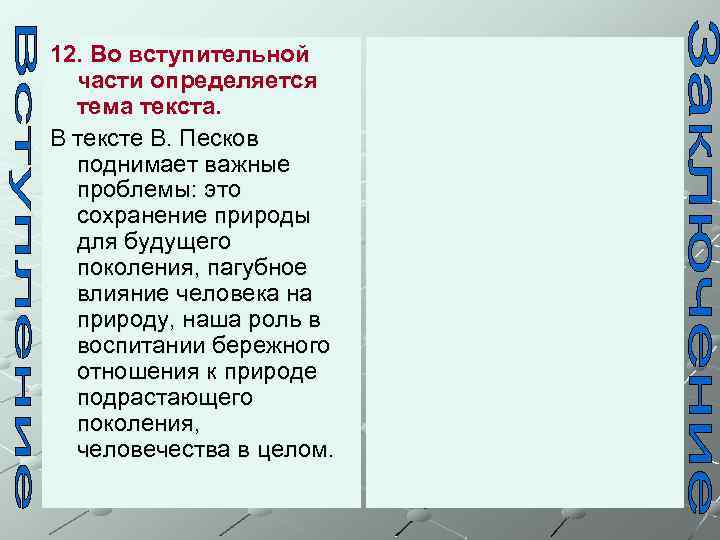 Вступление

12. Во вступительной части определяется тема текста.

В тексте В. Песков поднимает важные проблемы: это сохранение природы для будущего поколения, пагубное влияние человека на природу, наша роль в воспитании бережного отношения к природе подрастающего поколения, человечества в целом.

Заключение